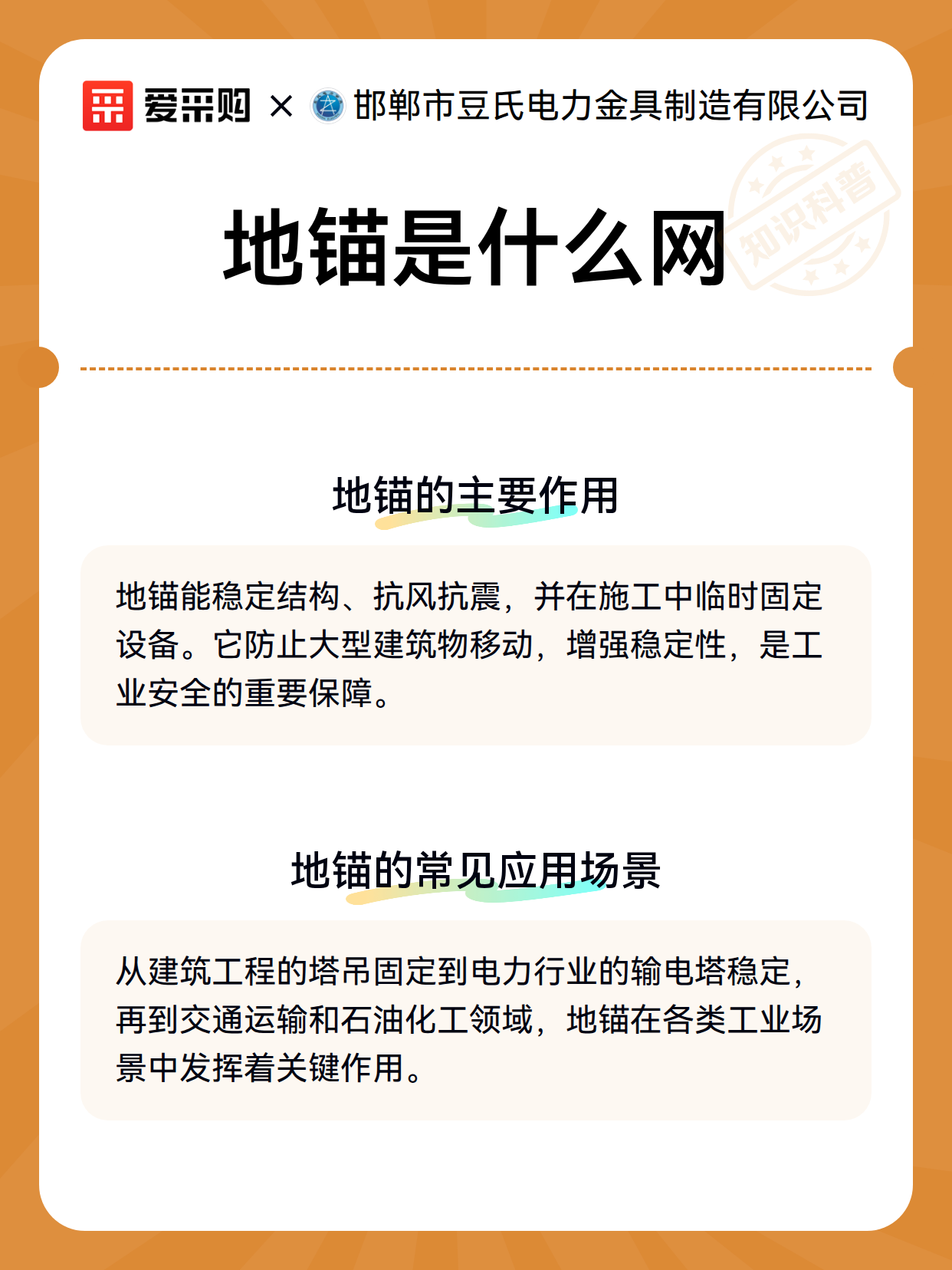 爱采购 × 邯郸市豆氏电力金具制造有限公司

地锚是什么网

知识科普

地锚的主要作用

地锚能稳定结构、抗风抗震，并在施工中临时固定设备。它防止大型建筑物移动，增强稳定性，是工业安全的重要保障。

地锚的常见应用场景

从建筑工程的塔吊固定到电力行业的输电塔稳定，再到交通运输和石油化工领域，地锚在各类工业场景中发挥着关键作用。